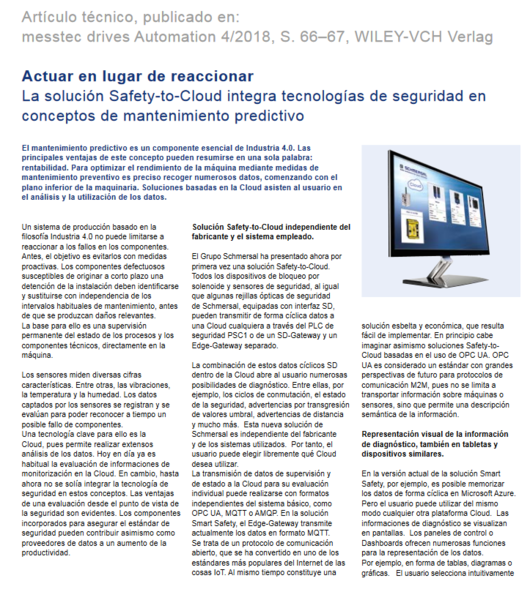 Artículo técnico, publicado en:
messtec drives Automation 4/2018, S. 66–67, WILEY-VCH Verlag

Actuar en lugar de reaccionar
La solución Safety-to-Cloud integra tecnologías de seguridad en conceptos de mantenimiento predictivo

El mantenimiento predictivo es un componente esencial de Industria 4.0. Las principales ventajas de este concepto pueden resumirse en una sola palabra: rentabilidad. Para optimizar el rendimiento de la máquina mediante medidas de mantenimiento preventivo es preciso recoger numerosos datos, comenzando con el plano inferior de la maquinaria. Soluciones basadas en la Cloud asisten al usuario en el análisis y la utilización de los datos.

Un sistema de producción basado en la filosofía Industria 4.0 no puede limitarse a reaccionar a los fallos en los componentes. Antes, el objetivo es evitarlos con medidas proactivas. Los componentes defectuosos susceptibles de originar a corto plazo una detención de la instalación deben identificarse y sustituirse con independencia de los intervalos habituales de mantenimiento, antes de que se produzcan daños relevantes.
La base para ello es una supervisión permanente del estado de los procesos y los componentes técnicos, directamente en la máquina.

Los sensores miden diversas cifras características. Entre otras, las vibraciones, la temperatura y la humedad. Los datos captados por los sensores se registran y se evalúan para poder reconocer a tiempo un posible fallo de componentes.
Una tecnología clave para ello es la Cloud, pues permite realizar extensos análisis de los datos. Hoy en día ya es habitual la evaluación de informaciones de monitorización en la Cloud. En cambio, hasta ahora no se solía integrar la tecnología de seguridad en estos conceptos. Las ventajas de una evaluación desde el punto de vista de la seguridad son evidentes. Los componentes incorporados para asegurar el estándar de seguridad pueden contribuir asimismo como proveedores de datos a un aumento de la productividad.

Solución Safety-to-Cloud independiente del fabricante y el sistema empleado.

El Grupo Schmersal ha presentado ahora por primera vez una solución Safety-to-Cloud. Todos los dispositivos de bloqueo por solenoide y sensores de seguridad, al igual que algunas rejillas ópticas de seguridad de Schmersal, equipadas con interfaz SD, pueden transmitir de forma cíclica datos a una Cloud cualquiera a través del PLC de seguridad PSC1 o de un SD-Gateway y un Edge-Gateway separado.

La combinación de estos datos cíclicos SD dentro de la Cloud abre al usuario numerosas posibilidades de diagnóstico. Entre ellas, por ejemplo, los ciclos de conmutación, el estado de la seguridad, advertencias por transgresión de valores umbral, advertencias de distancia y mucho más. Esta nueva solución de Schmersal es independiente del fabricante y de los sistemas utilizados. Por tanto, el usuario puede elegir libremente qué Cloud desea utilizar.
La transmisión de datos de supervisión y de estado a la Cloud para su evaluación individual puede realizarse con formatos independientes del sistema básico, como OPC UA, MQTT o AMQP. En la solución Smart Safety, el Edge-Gateway transmite actualmente los datos en formato MQTT. Se trata de un protocolo de comunicación abierto, que se ha convertido en uno de los estándares más populares del Internet de las cosas IoT. Al mismo tiempo constituye una solución esbelta y económica, que resulta fácil de implementar. En principio cabe imaginar asimismo soluciones Safety-to-Cloud basadas en el uso de OPC UA. OPC UA es considerado un estándar con grandes perspectivas de futuro para protocolos de comunicación M2M, pues no se limita a transportar información sobre máquinas o sensores, sino que permite una descripción semántica de la información.

Representación visual de la información de diagnóstico, también en tabletas y dispositivos similares.

En la versión actual de la solución Smart Safety, por ejemplo, es posible memorizar los datos de forma cíclica en Microsoft Azure. Pero el usuario puede utilizar del mismo modo cualquier otra plataforma Cloud. Las informaciones de diagnóstico se visualizan en pantallas. Los paneles de control o Dashboards ofrecen numerosas funciones para la representación de los datos.
Por ejemplo, en forma de tablas, diagramas o gráficas. El usuario selecciona intuitivamente